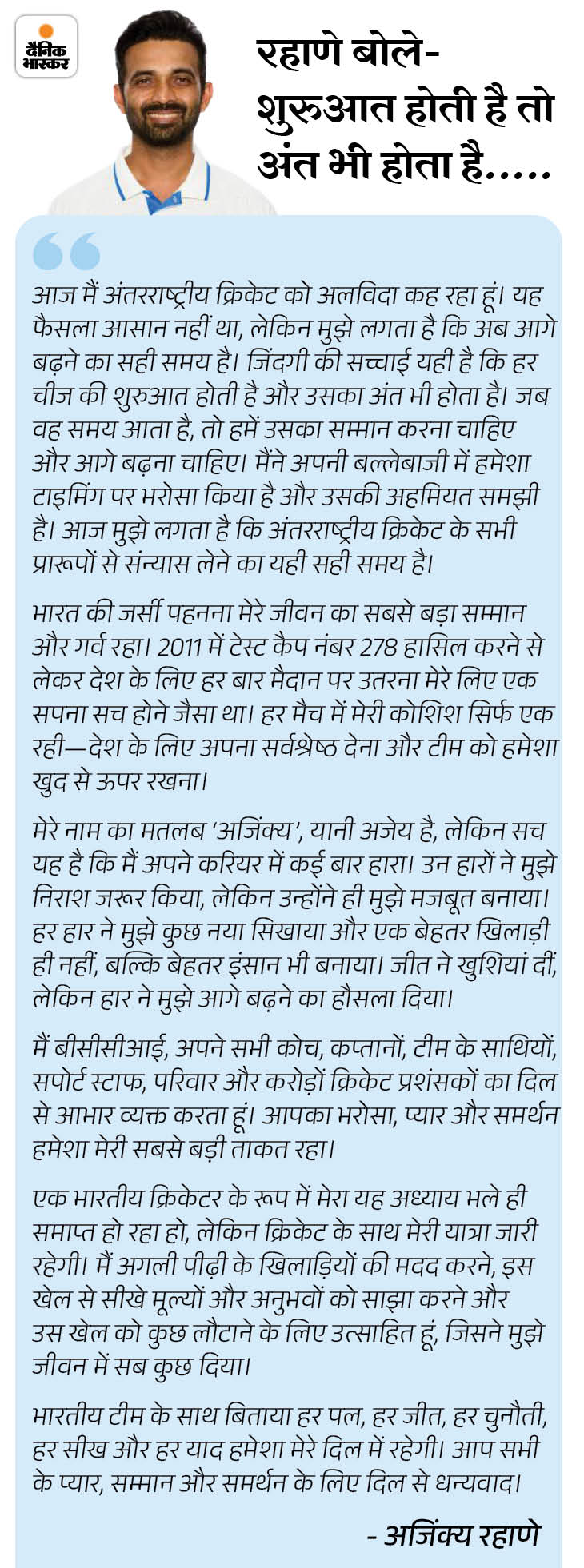 दैनिक भास्कर

रहाणे बोले- शुरुआत होती है तो अंत भी होता है.....

आज मैं अंतरराष्ट्रीय क्रिकेट को अलविदा कह रहा हूं। यह फैसला आसान नहीं था, लेकिन मुझे लगता है कि अब आगे बढ़ने का सही समय है। जिंदगी की सच्चाई यही है कि हर चीज की शुरुआत होती है और उसका अंत भी होता है। जब वह समय आता है, तो हमें उसका सम्मान करना चाहिए और आगे बढ़ना चाहिए। मैंने अपनी बल्लेबाजी में हमेशा टाइमिंग पर भरोसा किया है और उसकी अहमियत समझी है। आज मुझे लगता है कि अंतरराष्ट्रीय क्रिकेट के सभी प्रारूपों से संन्यास लेने का यही सही समय है।

भारत की जर्सी पहनना मेरे जीवन का सबसे बड़ा सम्मान और गर्व रहा। 2011 में टेस्ट कैप नंबर 278 हासिल करने से लेकर देश के लिए हर बार मैदान पर उतरना मेरे लिए एक सपना सच होने जैसा था। हर मैच में मेरी कोशिश सिर्फ एक रही—देश के लिए अपना सर्वश्रेष्ठ देना और टीम को हमेशा खुद से ऊपर रखना।

मेरे नाम का मतलब 'अजिंक्य', यानी अजेय है, लेकिन सच यह है कि मैं अपने करियर में कई बार हारा। उन हारों ने मुझे निराश जरूर किया, लेकिन उन्होंने ही मुझे मजबूत बनाया। हर हार ने मुझे कुछ नया सिखाया और एक बेहतर खिलाड़ी ही नहीं, बल्कि बेहतर इंसान भी बनाया। जीत ने खुशियां दीं, लेकिन हार ने मुझे आगे बढ़ने का हौसला दिया।

मैं बीसीसीआई, अपने सभी कोच, कप्तानों, टीम के साथियों, सपोर्ट स्टाफ, परिवार और करोड़ों क्रिकेट प्रशंसकों का दिल से आभार व्यक्त करता हूं। आपका भरोसा, प्यार और समर्थन हमेशा मेरी सबसे बड़ी ताकत रहा।

एक भारतीय क्रिकेटर के रूप में मेरा यह अध्याय भले ही समाप्त हो रहा हो, लेकिन क्रिकेट के साथ मेरी यात्रा जारी रहेगी। मैं अगली पीढ़ी के खिलाड़ियों की मदद करने, इस खेल से सीखे मूल्यों और अनुभवों को साझा करने और उस खेल को कुछ लौटाने के लिए उत्साहित हूं, जिसने मुझे जीवन में सब कुछ दिया।

भारतीय टीम के साथ बिताया हर पल, हर जीत, हर चुनौती, हर सीख और हर याद हमेशा मेरे दिल में रहेगी। आप सभी के प्यार, सम्मान और समर्थन के लिए दिल से धन्यवाद।

- अजिंक्य रहाणे